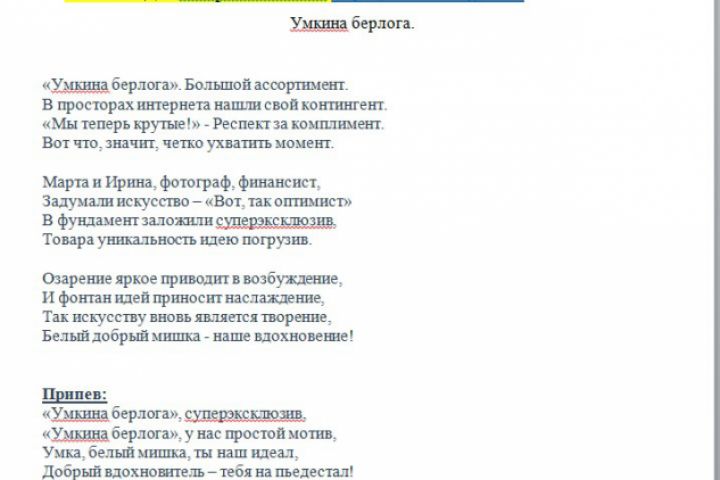 Умкина берлога.

«Умкина берлога». Большой ассортимент.
В просторах интернета нашли свой контингент.
«Мы теперь крутые!» - Респект за комплимент.
Вот что, значит, четко ухватить момент.

Марта и Ирина, фотограф, финансист,
Задумали искусство – «Вот, так оптимист»
В фундамент заложили суперэксклюзив.
Товара уникальность идею погрузив.

Озарение яркое приводит в возбуждение,
И фонтан идей приносит наслаждение,
Так искусству вновь является творение,
Белый добрый мишка - наше вдохновение!

Припев:
«Умкина берлога», суперэксклюзив.
«Умкина берлога», у нас простой мотив,
Умка, белый мишка, ты наш идеал,
Добрый вдохновитель – тебя на пьедестал!